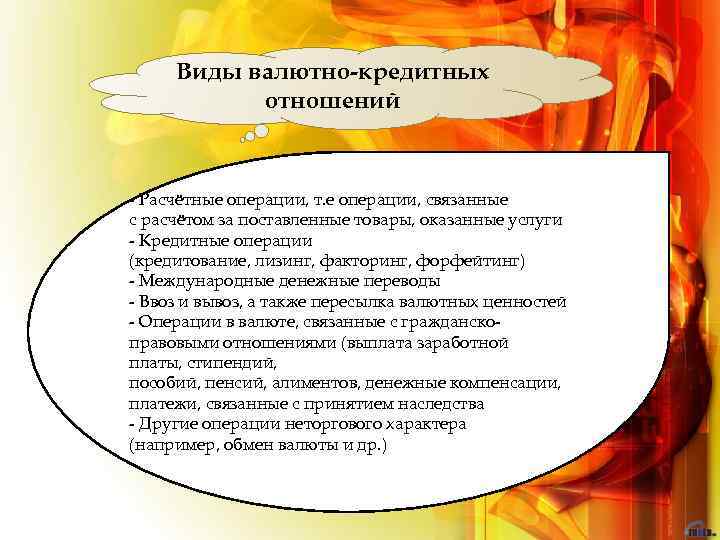 Виды валютно-кредитных отношений

- Расчётные операции, т.е операции, связанные с расчётом за поставленные товары, оказанные услуги
- Кредитные операции (кредитование, лизинг, факторинг, форфейтинг)
- Международные денежные переводы
- Ввоз и вывоз, а также пересылка валютных ценностей
- Операции в валюте, связанные с гражданско-правовыми отношениями (выплата заработной платы, стипендий,
пособий, пенсий, алиментов, денежные компенсации, платежи, связанные с принятием наследства
- Другие операции неторгового характера (например, обмен валюты и др.)